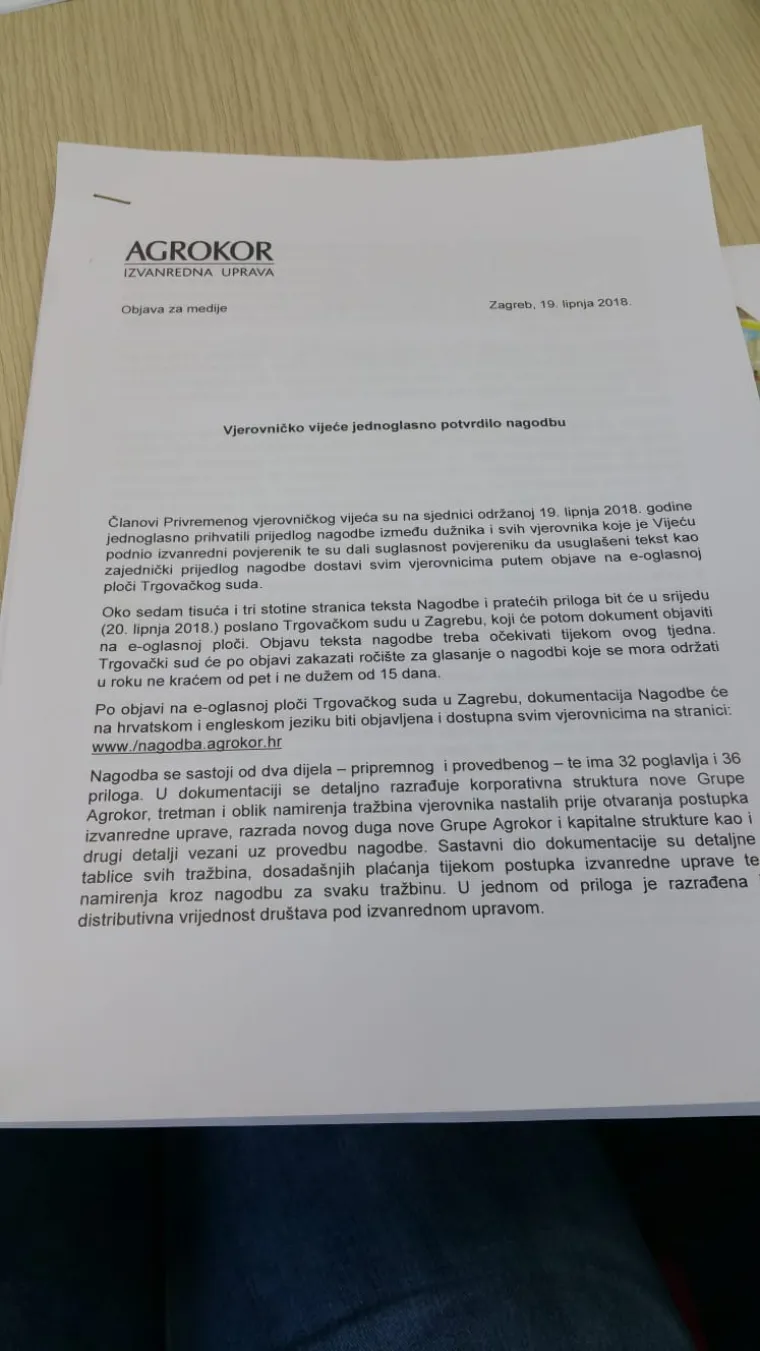 AGROKOR
IZVANREDNA UPRAVA

Objava za medije

Zagreb, 19. lipnja 2018.

Vjerovničko vijeće jednoglasno potvrdilo nagodbu

Članovi Privremenog vjerovničkog vijeća su na sjednici održanoj 19. lipnja 2018. godine jednoglasno prihvatili prijedlog nagodbe između dužnika i svih vjerovnika koje je Vijeću podnio izvanredni povjerenik te su dali suglasnost povjereniku da usuglašeni tekst kao zajednički prijedlog nagodbe dostavi svim vjerovnicima putem objave na e-oglasnoj ploči Trgovačkog suda.

Oko sedam tisuća i tri stotine stranica teksta Nagodbe i pratećih priloga bit će u srijedu (20. lipnja 2018.) poslano Trgovačkom sudu u Zagrebu, koji će potom dokument objaviti na e-oglasnoj ploči. Objavu teksta nagodbe treba očekivati tijekom ovog tjedna. Trgovački sud će po objavi zakazati ročište za glasanje o nagodbi koje se mora održati u roku ne kraćem od pet i ne dužem od 15 dana.

Po objavi na e-oglasnoj ploči Trgovačkog suda u Zagrebu, dokumentacija Nagodbe će na hrvatskom i engleskom jeziku biti objavljena i dostupna svim vjerovnicima na stranici: www./nagodba.agrokor.hr

Nagodba se sastoji od dva dijela – pripremnog i provedbenog – te ima 32 poglavlja i 36 priloga. U dokumentaciji se detaljno razrađuje korporativna struktura nove Grupe Agrokor, tretman i oblik namirenja tražbina vjerovnika nastalih prije otvaranja postupka izvanredne uprave, razrada novog duga nove Grupe Agrokor i kapitalne strukture kao i drugi detalji vezani uz provedbu nagodbe. Sastavni dio dokumentacije su detaljne tablice svih tražbina, dosadašnjih plaćanja tijekom postupka izvanredne uprave te namirenja kroz nagodbu za svaku tražbinu. U jednom od priloga je razrađena distributivna vrijednost društava pod izvanrednom upravom.